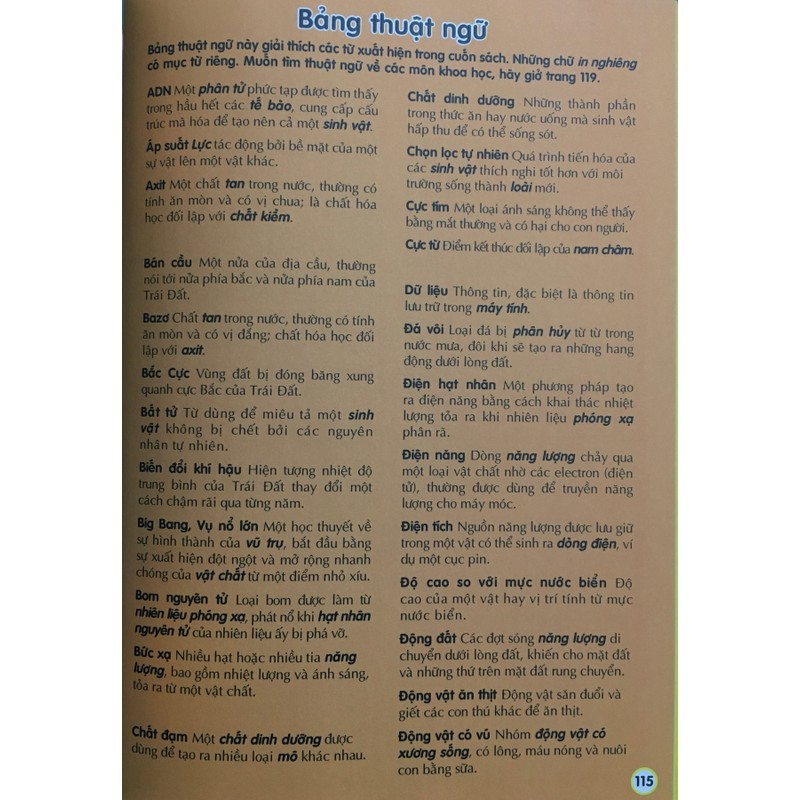 Bảng thuật ngữ

Bảng thuật ngữ này giải thích các từ xuất hiện trong cuốn sách. Những chữ in nghiêng có mục từ riêng. Muốn tìm thuật ngữ về các môn khoa học, hãy giở trang 119.

ADN Một phân tử phức tạp được tìm thấy trong hầu hết các tế bào, cung cấp cấu trúc mã hóa để tạo nên cả một sinh vật.

Áp suất Lực tác động bởi bề mặt của một sự vật lên một vật khác.

Axit Một chất tan trong nước, thường có tính ăn mòn và có vị chua; là chất hóa học đối lập với chất kiềm.

Bán cầu Một nửa của địa cầu, thường nói tới nửa phía bắc và nửa phía nam của Trái Đất.

Bazơ Chất tan trong nước, thường có tính ăn mòn và có vị đắng; chất hóa học đối lập với axit.

Bắc Cực Vùng đất bị đóng băng xung quanh cực Bắc của Trái Đất.

Bất tử Từ dùng để miêu tả một sinh vật không bị chết bởi các nguyên nhân tự nhiên.

Biến đổi khí hậu Hiện tượng nhiệt độ trung bình của Trái Đất thay đổi một cách chậm rãi qua từng năm.

Big Bang, Vụ nổ lớn Một học thuyết về sự hình thành của vũ trụ, bắt đầu bằng sự xuất hiện đột ngột và mở rộng nhanh chóng của vật chất từ một điểm nhỏ xíu.

Bom nguyên tử Loại bom được làm từ nhiên liệu phóng xạ, phát nổ khi hạt nhân nguyên tử của nhiên liệu ấy bị phá vỡ.

Bức xạ Nhiều hạt hoặc nhiều tia năng lượng, bao gồm nhiệt lượng và ánh sáng, tỏa ra từ một vật chất.

Chất đạm Một chất dinh dưỡng được dùng để tạo ra nhiều loại mô khác nhau.

Chất dinh dưỡng Những thành phần trong thức ăn hay nước uống mà sinh vật hấp thu để có thể sống sót.

Chọn lọc tự nhiên Quá trình tiến hóa của các sinh vật thích nghi tốt hơn với môi trường sống thành loài mới.

Cực tím Một loại ánh sáng không thể thấy bằng mắt thường và có hại cho con người.

Cực từ Điểm kết thúc đối lập của nam châm.

Dữ liệu Thông tin, đặc biệt là thông tin lưu trữ trong máy tính.

Đá vôi Loại đá bị phân hủy từ từ trong nước mưa, đôi khi sẽ tạo ra những hang động dưới lòng đất.

Điện hạt nhân Một phương pháp tạo ra điện năng bằng cách khai thác nhiệt lượng tỏa ra khi nhiên liệu phóng xạ phân rã.

Điện năng Dòng năng lượng chảy qua một loại vật chất nhờ các electron (điện tử), thường được dùng để truyền năng lượng cho máy móc.

Điện tích Nguồn năng lượng được lưu giữ trong một vật có thể sinh ra dòng điện, ví dụ một cục pin.

Độ cao so với mực nước biển Độ cao của một vật hay vị trí tính từ mực nước biển.

Động đất Các đợt sóng năng lượng di chuyển dưới lòng đất, khiến cho mặt đất và những thứ trên mặt đất rung chuyển.

Động vật ăn thịt Động vật săn đuổi và giết các con thú khác để ăn thịt.

Động vật có vú Nhóm động vật có xương sống, có lông, máu nóng và nuôi con bằng sữa.

115